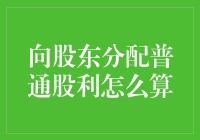 向股东分配普通股利怎么算